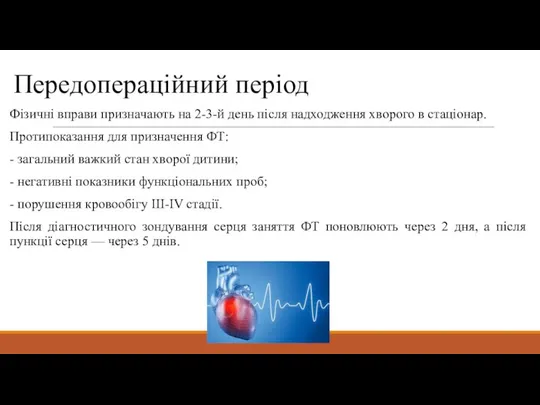 Передопераційний період

Фізичні вправи призначають на 2-3-й день після надходження хворого в стаціонар.

Протипоказання для призначення ФТ:

- загальний важкий стан хворої дитини;

- негативні показники функціональних проб;

- порушення кровообігу III-IV стадії.

Після діагностичного зондування серця заняття ФТ поновлюють через 2 дня, а після пункції серця — через 5 днів.